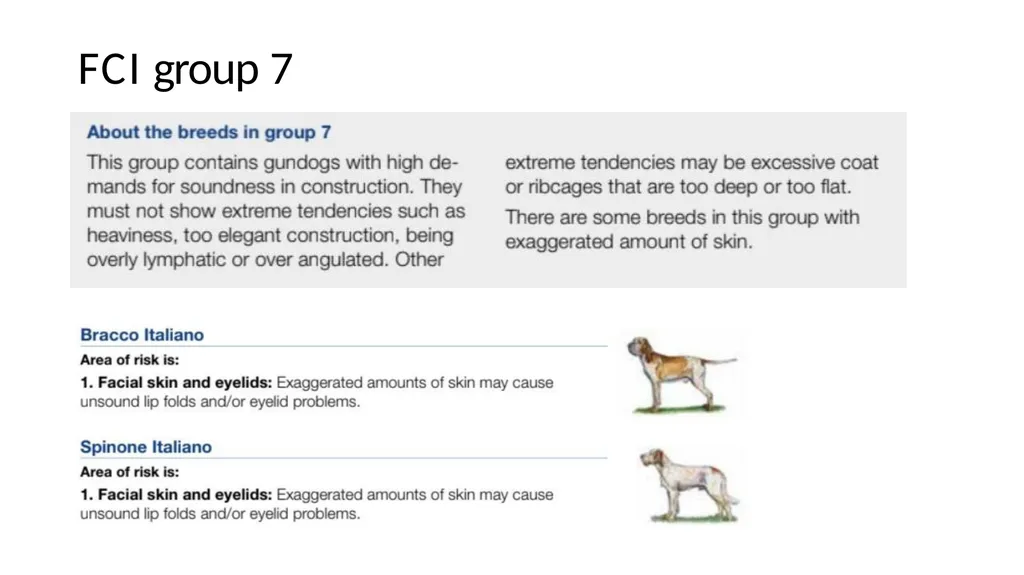 FCI group 7

About the breeds in group 7

This group contains gundogs with high demands for soundness in construction. They must not show extreme tendencies such as heaviness, too elegant construction, being overly lymphatic or over angulated. Other extreme tendencies may be excessive coat or ribcages that are too deep or too flat.

There are some breeds in this group with exaggerated amount of skin.

Bracco Italiano

Area of risk is:

1. Facial skin and eyelids: Exaggerated amounts of skin may cause unsound lip folds and/or eyelid problems.

Spinone Italiano

Area of risk is:

1. Facial skin and eyelids: Exaggerated amounts of skin may cause unsound lip folds and/or eyelid problems.